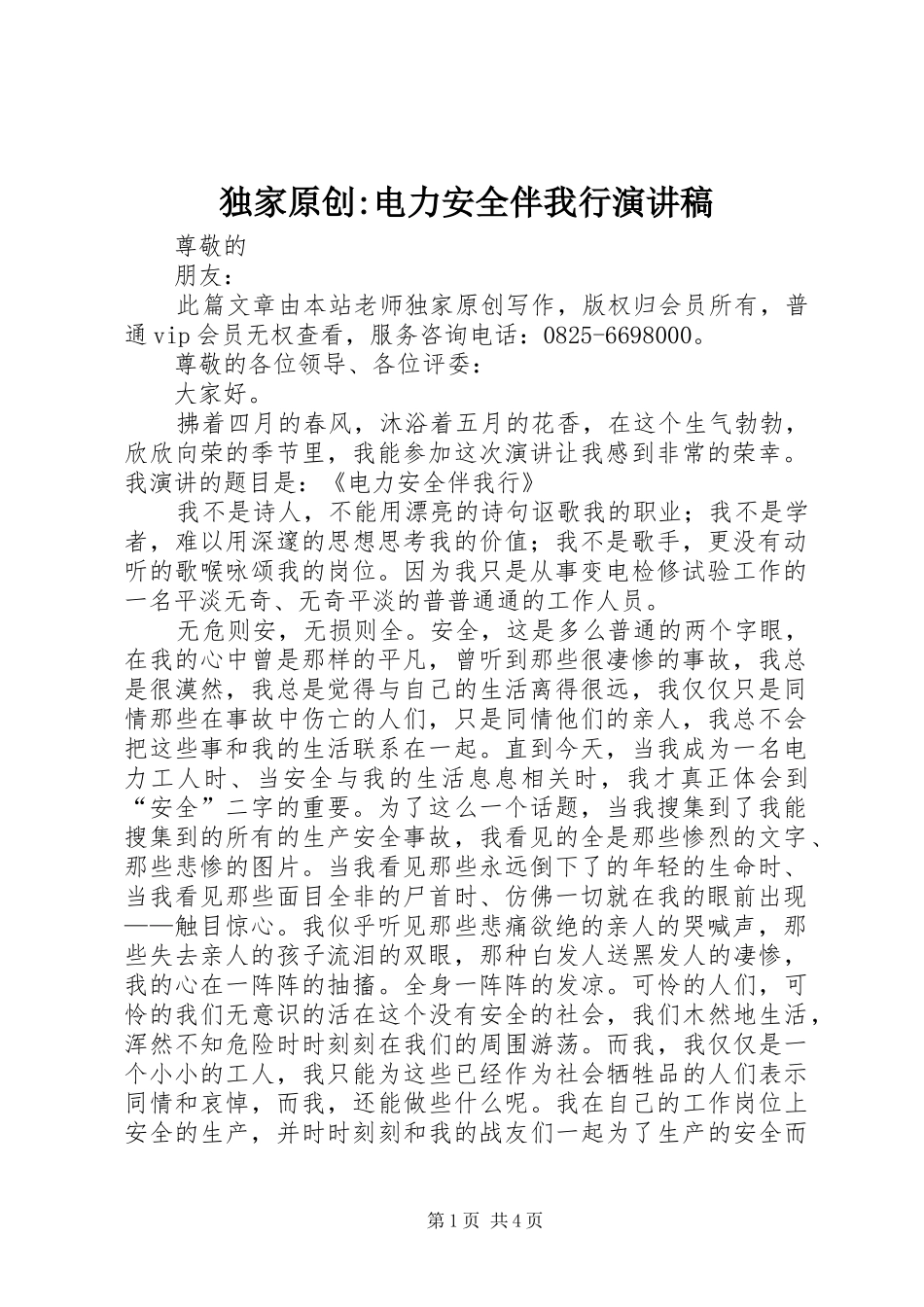 独家原创:电力安全伴我行演讲稿

尊敬的

朋友：

此篇文章由本站老师独家原创写作，版权归会员所有，普通vip会员无权查看，服务咨询电话：0825-6698000。

尊敬的各位领导、各位评委：

大家好。

拂着四月的春风，沐浴着五月的花香，在这个生气勃勃，欣欣向荣的季节里，我能参加这次演讲让我感到非常的荣幸。我演讲的题目是：《电力安全伴我行》

我不是诗人，不能用漂亮的诗句讴歌我的职业；我不是学者，难以用深邃的思想思考我的价值；我不是歌手，更没有动听的歌喉咏颂我的岗位。因为我只是从事变电检修试验工作的一名平淡无奇、无奇平淡的普普通通的工作人员。

无危则安，无损则全。安全，这是多么普通的两个字眼，在我的心中曾是那样的平凡，曾听到那些很凄惨的事故，我总是很漠然，我总是觉得与自己的生活离得很远，我仅仅只是同情那些在事故中伤亡的人们，只是同情他们的亲人，我总不会把这些事和我的生活联系在一起。直到今天，当我成为一名电力工人时、当安全与我的生活息息相关时，我才真正体会到“安全”二字的重要。为了这么一个话题，当我搜集到了我能搜集到的所有的生产安全事故，我看见的全是那些惨烈的文字、那些悲惨的图片。当我看见那些永远倒下了的年轻的生命时、当我看见那些面目全非的尸首时、仿佛一切就在我的眼前出现——触目惊心。我似乎听见那些悲痛欲绝的亲人的哭喊声，那些失去亲人的孩子流泪的双眼，那种白发人送黑发人的凄惨，我的心在一阵阵的抽搐。全身一阵阵的发凉。可怜的人们，可怜的我们无意识的活在这个没有安全的社会，我们木然地生活，浑然不知危险时时刻刻在我们的周围游荡。而我，我仅仅是一个小小的工人，我只能为这些已经作为社会牺牲品的人们表示同情和哀悼，而我，还能做些什么呢。我在自己的工作岗位上安全的生产，并时时刻刻和我的战友们一起为了生产的安全而

第1页 共4页